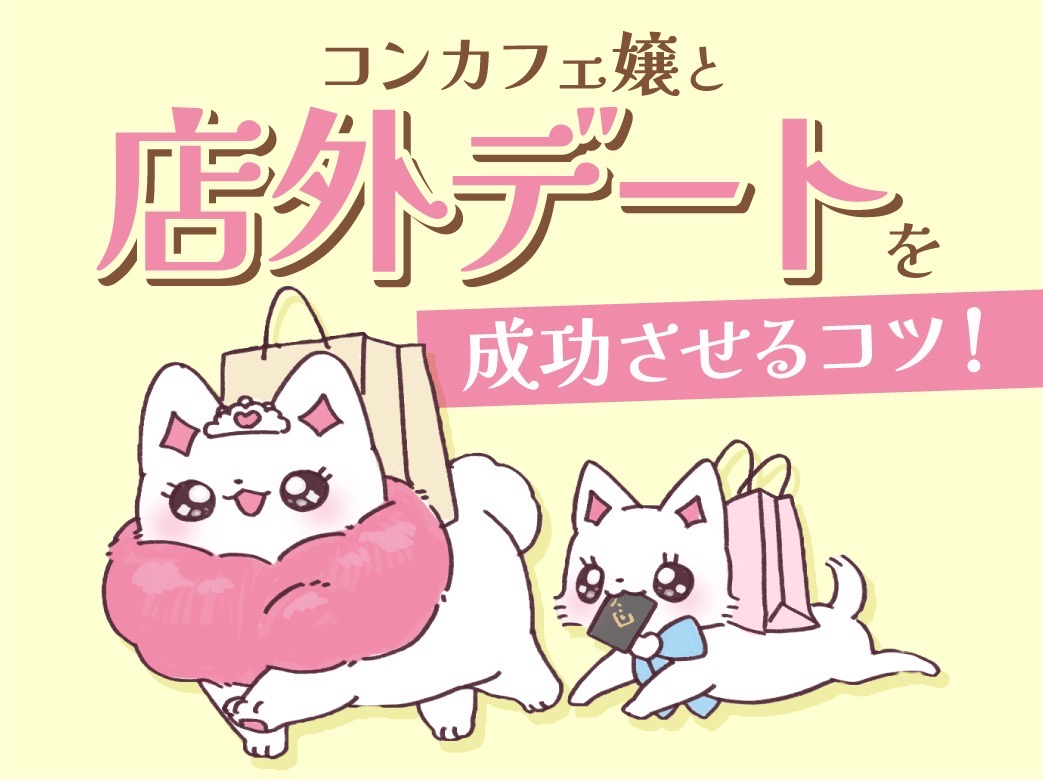 コンカフェ嬢と
店外デートを
成功させるコツ！